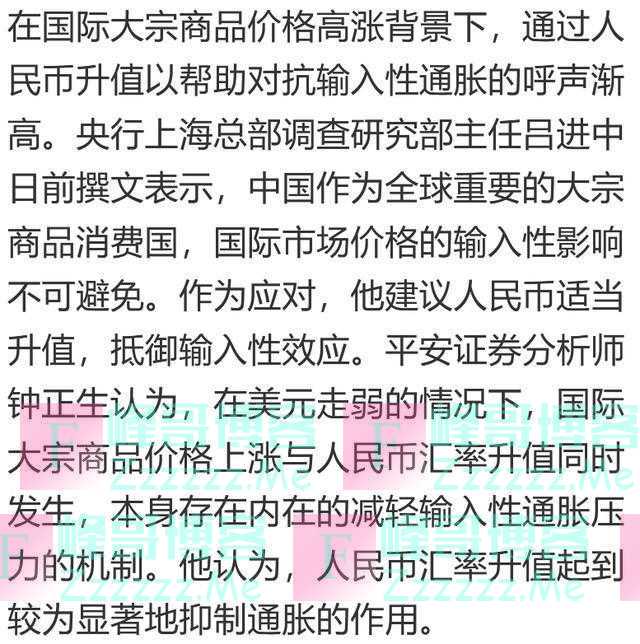 在国际大宗商品价格高涨背景下，通过人民币升值以帮助对抗输入性通胀的呼声渐高。央行上海总部调查研究部主任吕进中日前撰文表示，中国作为全球重要的大宗商品消费国，国际市场价格的输入性影响不可避免。作为应对，他建议人民币适当升值，抵御输入性效应。平安证券分析师钟正生认为，在美元走弱的情况下，国际大宗商品价格上涨与人民币汇率升值同时发生，本身存在内在的减轻输入性通胀压力的机制。他认为，人民币汇率升值起到较为显著地抑制通胀的作用。

峰哥博客 ZZZZZZ.Me 峰哥博客 ZZZZZZ.Me 峰哥博客 ZZZZZZ.Me 峰哥博客 ZZZZZZ.Me